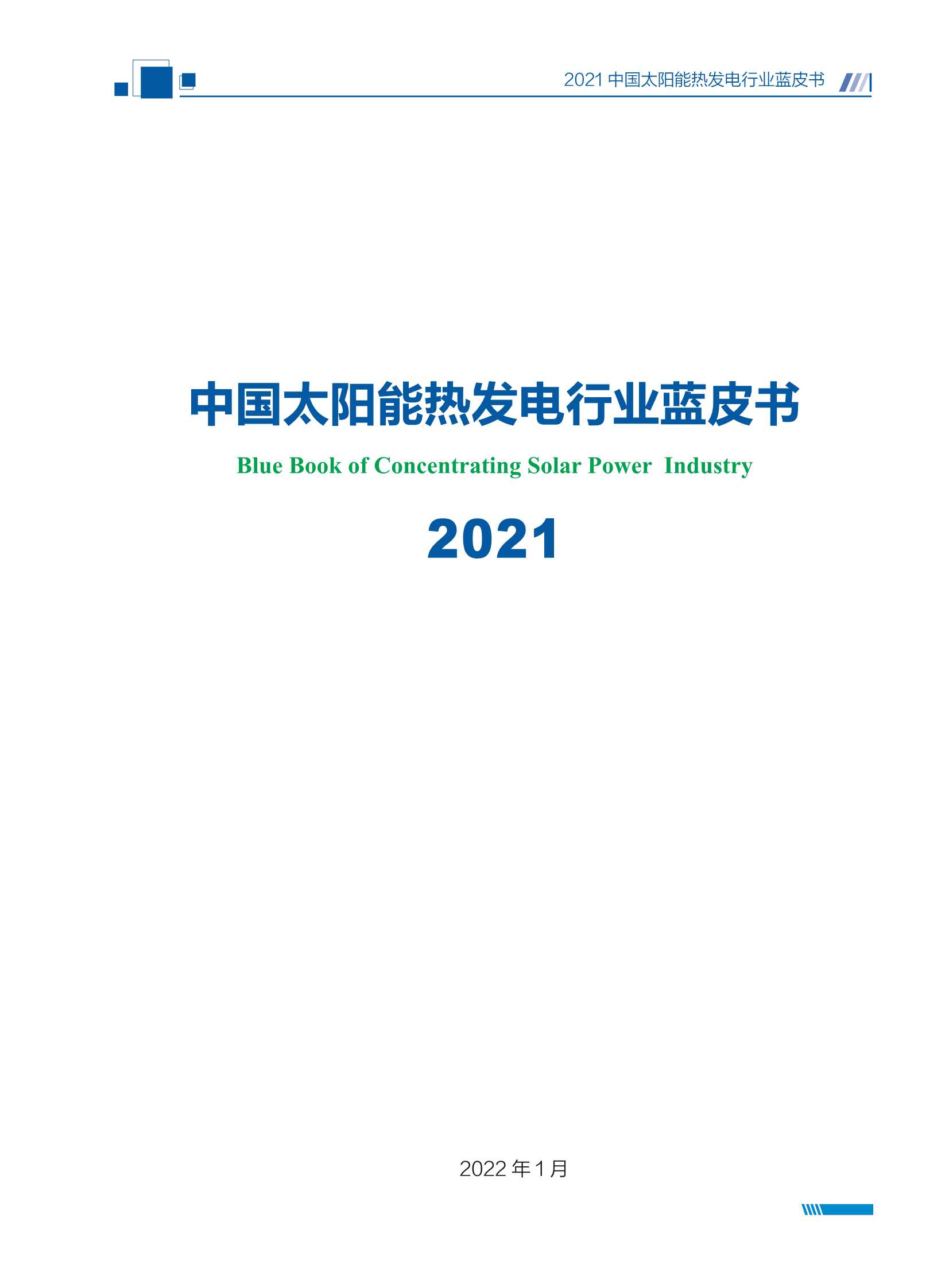 2021 中国太阳能热发电行业蓝皮书

中国太阳能热发电行业蓝皮书

Blue Book of Concentrating Solar Power Industry

2021

2022 年 1 月